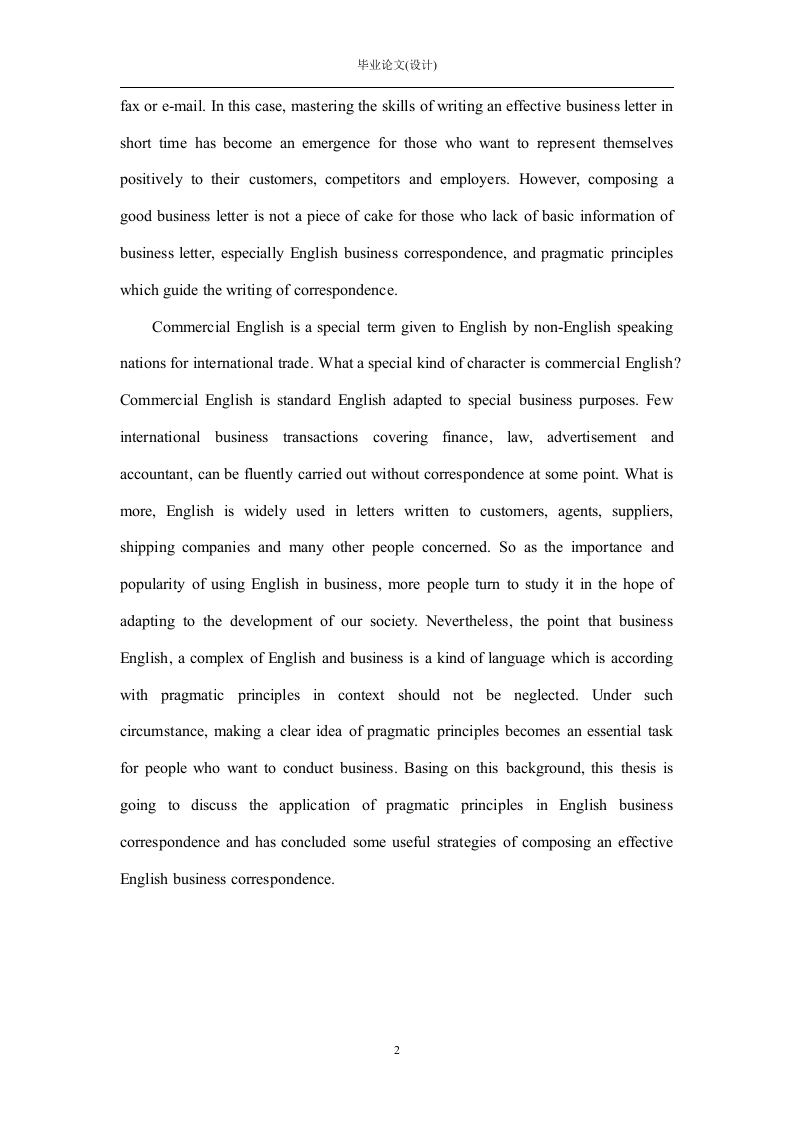 毕业论文(设计)

fax or e-mail. In this case, mastering the skills of writing an effective business letter in short time has become an emergence for those who want to represent themselves positively to their customers, competitors and employers. However, composing a good business letter is not a piece of cake for those who lack of basic information of business letter, especially English business correspondence, and pragmatic principles which guide the writing of correspondence.

Commercial English is a special term given to English by non-English speaking nations for international trade. What a special kind of character is commercial English? Commercial English is standard English adapted to special business purposes. Few international business transactions covering finance, law, advertisement and accountant, can be fluently carried out without correspondence at some point. What is more, English is widely used in letters written to customers, agents, suppliers, shipping companies and many other people concerned. So as the importance and popularity of using English in business, more people turn to study it in the hope of adapting to the development of our society. Nevertheless, the point that business English, a complex of English and business is a kind of language which is according with pragmatic principles in context should not be neglected. Under such circumstance, making a clear idea of pragmatic principles becomes an essential task for people who want to conduct business. Basing on this background, this thesis is going to discuss the application of pragmatic principles in English business correspondence and has concluded some useful strategies of composing an effective English business correspondence.

2